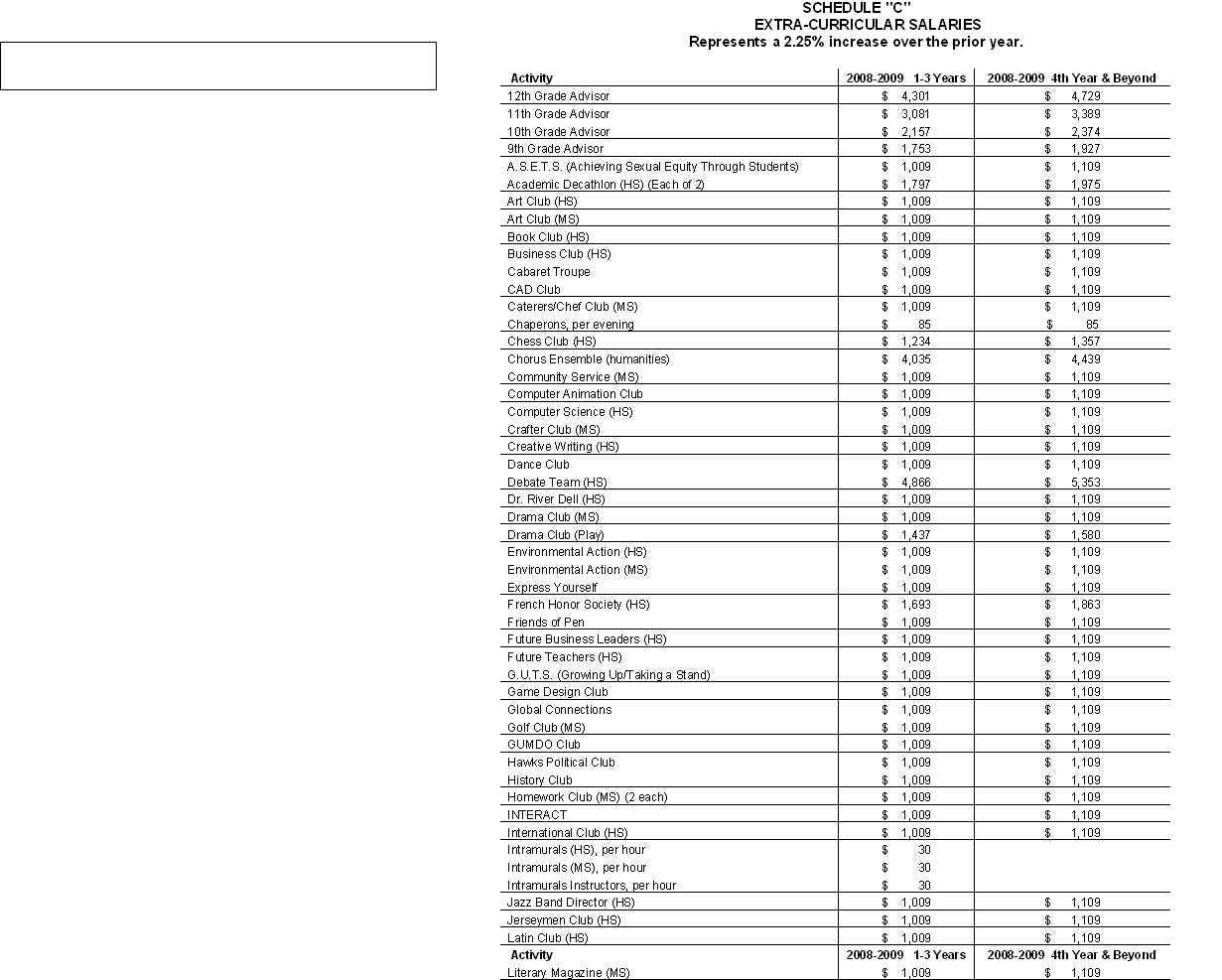 SCHEDULE "C"
EXTRA-CURRICULAR SALARIES
Represents a 2.25% increase over the prior year.

| Activity | 2008-2009 1-3 Years | 2008-2009 4th Year & Beyond |
|---|---|---|
| 12th Grade Advisor | $ 4,301 | $ 4,729 |
| 11th Grade Advisor | $ 3,081 | $ 3,389 |
| 10th Grade Advisor | $ 2,157 | $ 2,374 |
| 9th Grade Advisor | $ 1,753 | $ 1,927 |
| A.S.E.T.S. (Achieving Sexual Equity Through Students) | $ 1,009 | $ 1,109 |
| Academic Decathlon (HS) (Each of 2) | $ 1,797 | $ 1,975 |
| Art Club (HS) | $ 1,009 | $ 1,109 |
| Art Club (MS) | $ 1,009 | $ 1,109 |
| Book Club (HS) | $ 1,009 | $ 1,109 |
| Business Club (HS) | $ 1,009 | $ 1,109 |
| Cabaret Troupe | $ 1,009 | $ 1,109 |
| CAD Club | $ 1,009 | $ 1,109 |
| Caterers/Chef Club (MS) | $ 1,009 | $ 1,109 |
| Chaperons, per evening | $ 85 | $ 85 |
| Chess Club (HS) | $ 1,234 | $ 1,357 |
| Chorus Ensemble (humanities) | $ 4,035 | $ 4,439 |
| Community Service (MS) | $ 1,009 | $ 1,109 |
| Computer Animation Club | $ 1,009 | $ 1,109 |
| Computer Science (HS) | $ 1,009 | $ 1,109 |
| Crafter Club (MS) | $ 1,009 | $ 1,109 |
| Creative Writing (HS) | $ 1,009 | $ 1,109 |
| Dance Club | $ 1,009 | $ 1,109 |
| Debate Team (HS) | $ 4,866 | $ 5,353 |
| Dr. River Dell (HS) | $ 1,009 | $ 1,109 |
| Drama Club (MS) | $ 1,009 | $ 1,109 |
| Drama Club (Play) | $ 1,437 | $ 1,580 |
| Environmental Action (HS) | $ 1,009 | $ 1,109 |
| Environmental Action (MS) | $ 1,009 | $ 1,109 |
| Express Yourself | $ 1,009 | $ 1,109 |
| French Honor Society (HS) | $ 1,693 | $ 1,863 |
| Friends of Pen | $ 1,009 | $ 1,109 |
| Future Business Leaders (HS) | $ 1,009 | $ 1,109 |
| Future Teachers (HS) | $ 1,009 | $ 1,109 |
| G.U.T.S. (Growing Up/Taking a Stand) | $ 1,009 | $ 1,109 |
| Game Design Club | $ 1,009 | $ 1,109 |
| Global Connections | $ 1,009 | $ 1,109 |
| Golf Club (MS) | $ 1,009 | $ 1,109 |
| GUMDO Club | $ 1,009 | $ 1,109 |
| Hawks Political Club | $ 1,009 | $ 1,109 |
| History Club | $ 1,009 | $ 1,109 |
| Homework Club (MS) (2 each) | $ 1,009 | $ 1,109 |
| INTERACT | $ 1,009 | $ 1,109 |
| International Club (HS) | $ 1,009 | $ 1,109 |
| Intramurals (HS), per hour | $ 30 | |
| Intramurals (MS), per hour | $ 30 | |
| Intramurals Instructors, per hour | $ 30 | |
| Jazz Band Director (HS) | $ 1,009 | $ 1,109 |
| Jerseymen Club (HS) | $ 1,009 | $ 1,109 |
| Latin Club (HS) | $ 1,009 | $ 1,109 |
| Activity | 2008-2009 1-3 Years | 2008-2009 4th Year & Beyond |
| Literary Magazine (MS) | $ 1,009 | $ 1,109 |